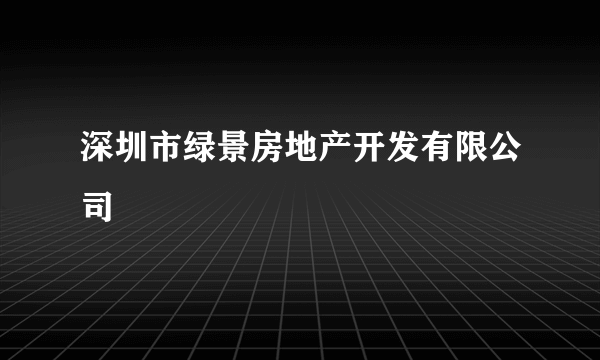 深圳市绿景房地产开发有限公司